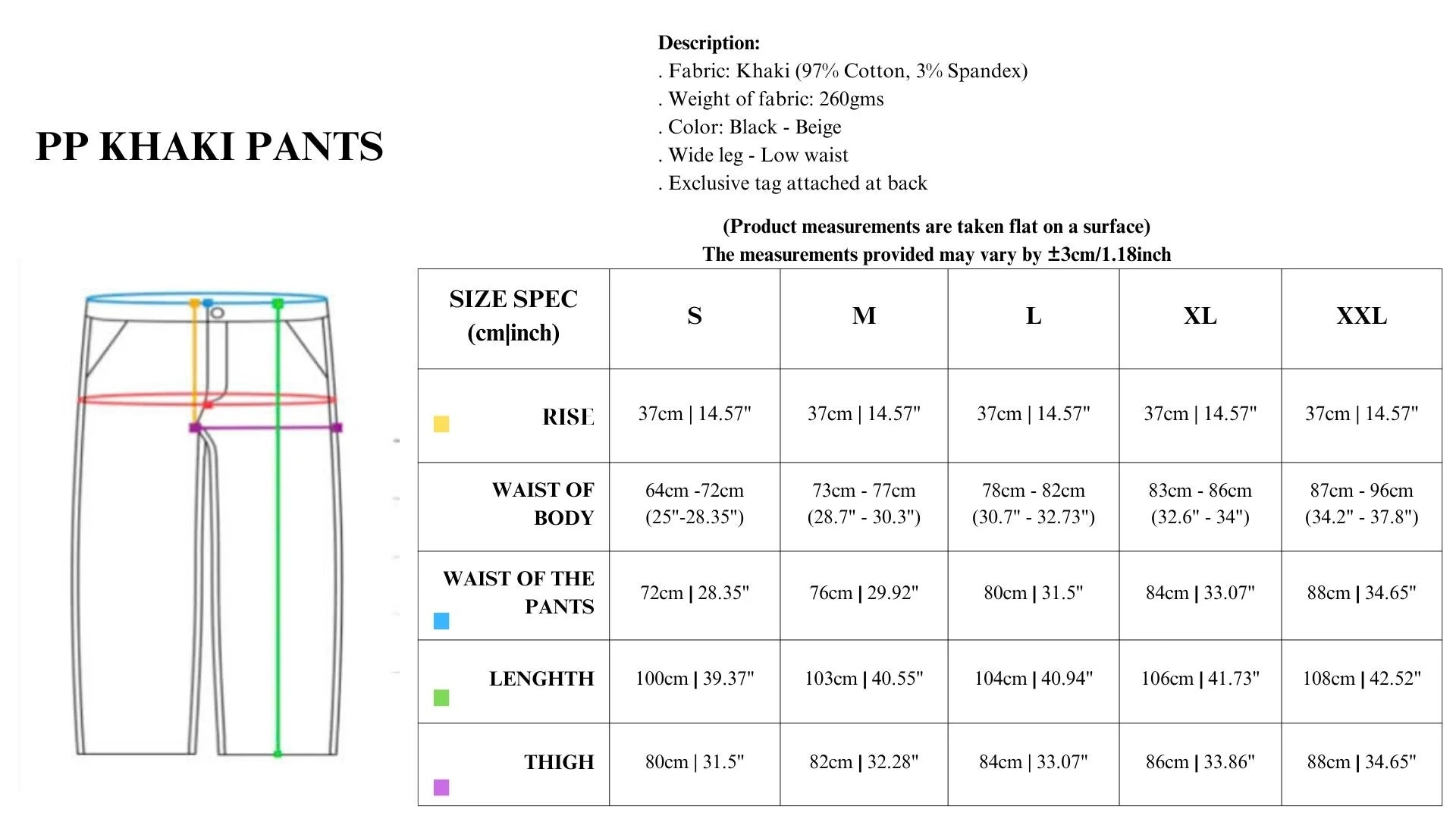 PP KHAKI PANTS

Description:
. Fabric: Khaki (97% Cotton, 3% Spandex)
. Weight of fabric: 260gms
. Color: Black - Beige
. Wide leg - Low waist
. Exclusive tag attached at back

(Product measurements are taken flat on a surface)
The measurements provided may vary by ±3cm/1.18inch

| SIZE SPEC (cm\|inch) | S | M | L | XL | XXL |
|---|---|---|---|---|---|
| RISE | 37cm \| 14.57" | 37cm \| 14.57" | 37cm \| 14.57" | 37cm \| 14.57" | 37cm \| 14.57" |
| WAIST OF BODY | 64cm -72cm (25"-28.35") | 73cm - 77cm (28.7" - 30.3") | 78cm - 82cm (30.7" - 32.73") | 83cm - 86cm (32.6" - 34") | 87cm - 96cm (34.2" - 37.8") |
| WAIST OF THE PANTS | 72cm \| 28.35" | 76cm \| 29.92" | 80cm \| 31.5" | 84cm \| 33.07" | 88cm \| 34.65" |
| LENGHTH | 100cm \| 39.37" | 103cm \| 40.55" | 104cm \| 40.94" | 106cm \| 41.73" | 108cm \| 42.52" |
| THIGH | 80cm \| 31.5" | 82cm \| 32.28" | 84cm \| 33.07" | 86cm \| 33.86" | 88cm \| 34.65" |